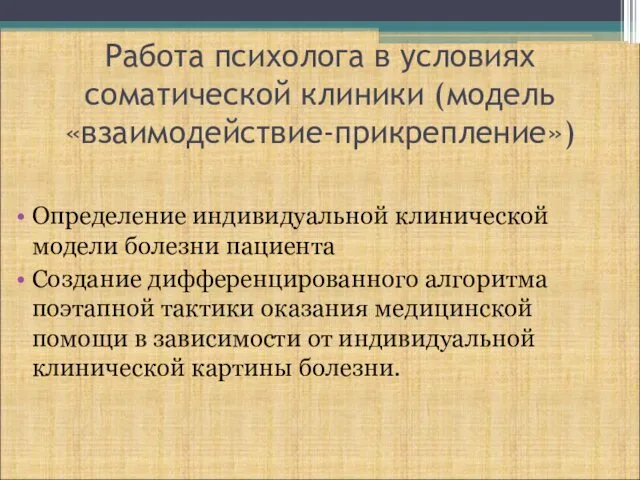 Работа психолога в условиях соматической клиники (модель «взаимодействие-прикрепление»)

• Определение индивидуальной клинической модели болезни пациента
• Создание дифференцированного алгоритма поэтапной тактики оказания медицинской помощи в зависимости от индивидуальной клинической картины болезни.